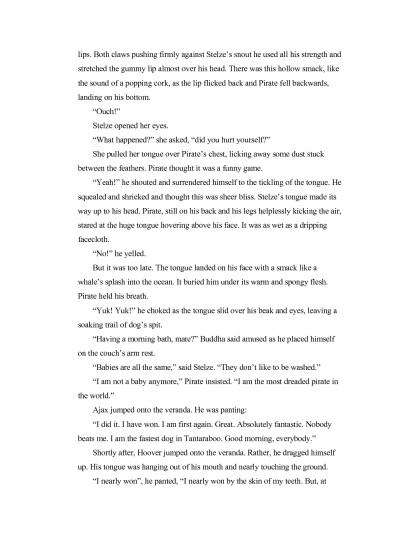 lips. Both claws pushing firmly against Stelze's snout he used all his strength and stretched the gummy lip almost over his head. There was this hollow smack, like the sound of a popping cork, as the lip flicked back and Pirate fell backwards, landing on his bottom.

"Ouch!"

Stelze opened her eyes.

"What happened?" she asked, "did you hurt yourself?"

She pulled her tongue over Pirate's chest, licking away some dust stuck between the feathers. Pirate thought it was a funny game.

"Yeah!" he shouted and surrendered himself to the tickling of the tongue. He squealed and shrieked and thought this was sheer bliss. Stelze's tongue made its way up to his head. Pirate, still on his back and his legs helplessly kicking the air, stared at the huge tongue hovering above his face. It was as wet as a dripping facecloth.

"No!" he yelled.

But it was too late. The tongue landed on his face with a smack like a whale's splash into the ocean. It buried him under its warm and spongy flesh. Pirate held his breath.

"Yuk! Yuk!" he choked as the tongue slid over his beak and eyes, leaving a soaking trail of dog's spit.

"Having a morning bath, mate?" Buddha said amused as he placed himself on the couch's arm rest.

"Babies are all the same," said Stelze. "They don't like to be washed."

"I am not a baby anymore," Pirate insisted. "I am the most dreaded pirate in the world."

Ajax jumped onto the veranda. He was panting:

"I did it. I have won. I am first again. Great. Absolutely fantastic. Nobody beats me. I am the fastest dog in Tantaraboo. Good morning, everybody."

Shortly after, Hoover jumped onto the veranda. Rather, he dragged himself up. His tongue was hanging out of his mouth and nearly touching the ground.

"I nearly won", he panted, "I nearly won by the skin of my teeth. But, at